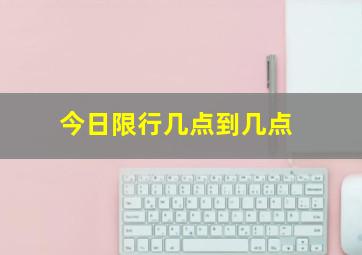 今日限行几点到几点